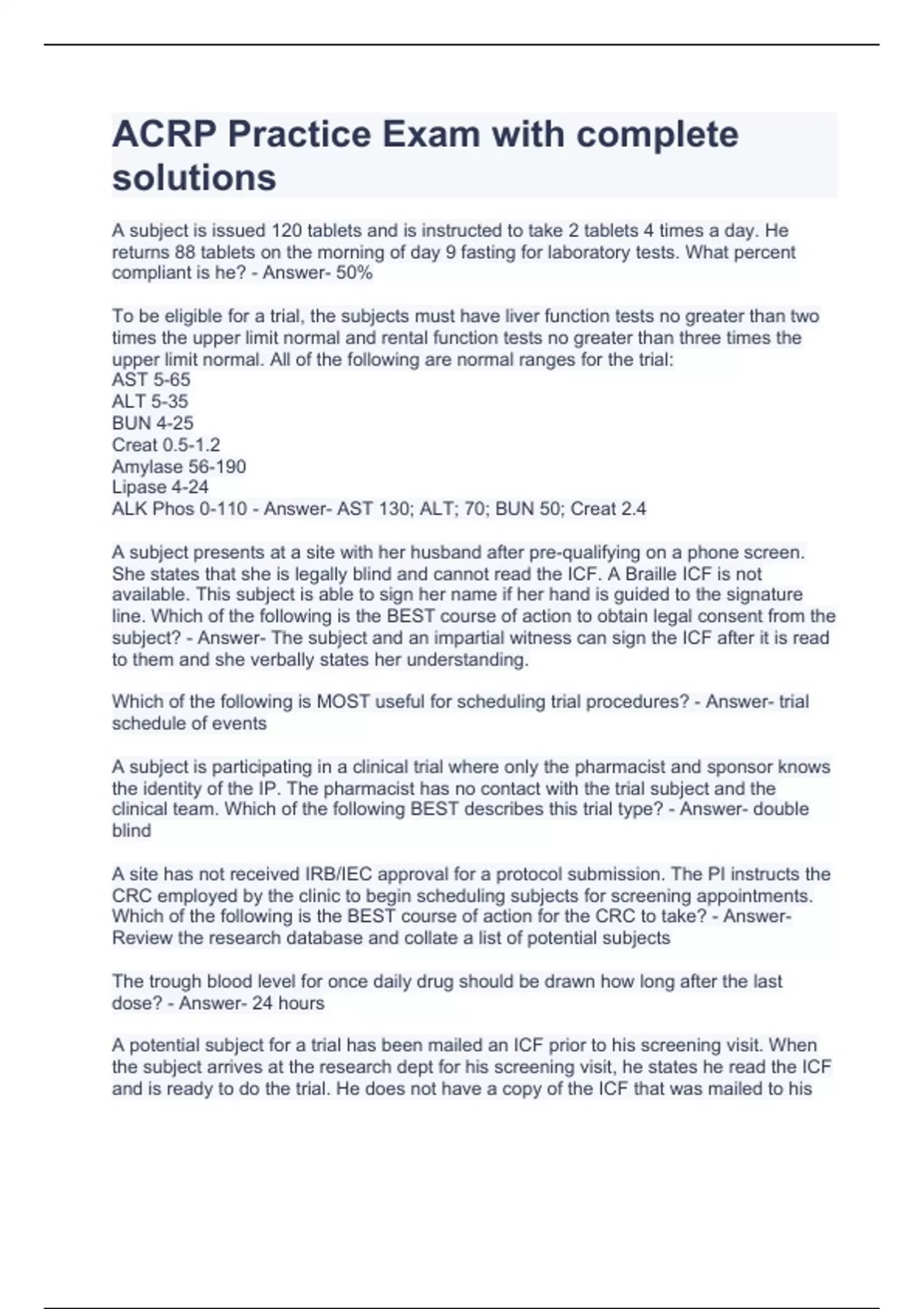 ACRP Practice Exam with complete solutions

A subject is issued 120 tablets and is instructed to take 2 tablets 4 times a day. He returns 88 tablets on the morning of day 9 fasting for laboratory tests. What percent compliant is he? - Answer- 50%

To be eligible for a trial, the subjects must have liver function tests no greater than two times the upper limit normal and rental function tests no greater than three times the upper limit normal. All of the following are normal ranges for the trial:
AST 5-65
ALT 5-35
BUN 4-25
Creat 0.5-1.2
Amylase 56-190
Lipase 4-24
ALK Phos 0-110 - Answer- AST 130; ALT; 70; BUN 50; Creat 2.4

A subject presents at a site with her husband after pre-qualifying on a phone screen. She states that she is legally blind and cannot read the ICF. A Braille ICF is not available. This subject is able to sign her name if her hand is guided to the signature line. Which of the following is the BEST course of action to obtain legal consent from the subject? - Answer- The subject and an impartial witness can sign the ICF after it is read to them and she verbally states her understanding.

Which of the following is MOST useful for scheduling trial procedures? - Answer- trial schedule of events

A subject is participating in a clinical trial where only the pharmacist and sponsor knows the identity of the IP. The pharmacist has no contact with the trial subject and the clinical team. Which of the following BEST describes this trial type? - Answer- double blind

A site has not received IRB/IEC approval for a protocol submission. The PI instructs the CRC employed by the clinic to begin scheduling subjects for screening appointments. Which of the following is the BEST course of action for the CRC to take? - Answer- Review the research database and collate a list of potential subjects

The trough blood level for once daily drug should be drawn how long after the last dose? - Answer- 24 hours

A potential subject for a trial has been mailed an ICF prior to his screening visit. When the subject arrives at the research dept for his screening visit, he states he read the ICF and is ready to do the trial. He does not have a copy of the ICF that was mailed to his